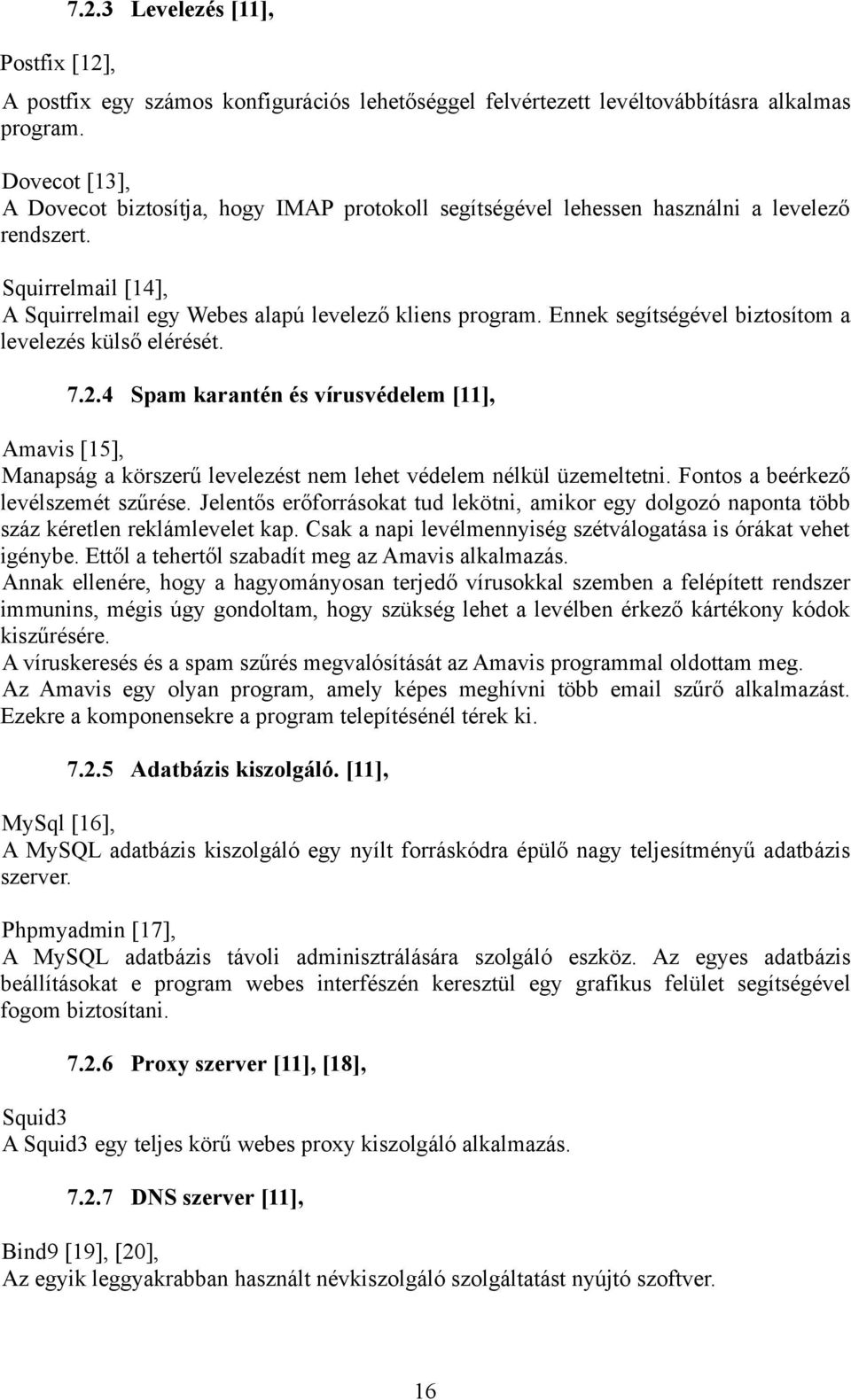 7.2.3 Levelezés [11],

Postfix [12],
A postfix egy számos konfigurációs lehetőséggel felvértezett levéltovábbításra alkalmas program.

Dovecot [13],
A Dovecot biztosítja, hogy IMAP protokoll segítségével lehessen használni a levelező rendszert.

Squirrelmail [14],
A Squirrelmail egy Webes alapú levelező kliens program. Ennek segítségével biztosítom a levelezés külső elérését.

7.2.4 Spam karantén és vírusvédelem [11],

Amavis [15],
Manapság a körszerű levelezést nem lehet védelem nélkül üzemeltetni. Fontos a beérkező levélszemét szűrése. Jelentős erőforrásokat tud lekötni, amikor egy dolgozó naponta több száz kéretlen reklámlevelet kap. Csak a napi levélmennyiség szétválogatása is órákat vehet igénybe. Ettől a tehertől szabadít meg az Amavis alkalmazás.
Annak ellenére, hogy a hagyományosan terjedő vírusokkal szemben a felépített rendszer immunins, mégis úgy gondoltam, hogy szükség lehet a levélben érkező kártékony kódok kiszűrésére.
A víruskeresés és a spam szűrés megvalósítását az Amavis programmal oldottam meg.
Az Amavis egy olyan program, amely képes meghívni több email szűrő alkalmazást. Ezekre a komponensekre a program telepítésénél térek ki.

7.2.5 Adatbázis kiszolgáló. [11],

MySql [16],
A MySQL adatbázis kiszolgáló egy nyílt forráskódra épülő nagy teljesítményű adatbázis szerver.

Phpmyadmin [17],
A MySQL adatbázis távoli adminisztrálására szolgáló eszköz. Az egyes adatbázis beállításokat e program webes interfészén keresztül egy grafikus felület segítségével fogom biztosítani.

7.2.6 Proxy szerver [11], [18],

Squid3
A Squid3 egy teljes körű webes proxy kiszolgáló alkalmazás.

7.2.7 DNS szerver [11],

Bind9 [19], [20],
Az egyik leggyakrabban használt névkiszolgáló szolgáltatást nyújtó szoftver.

16